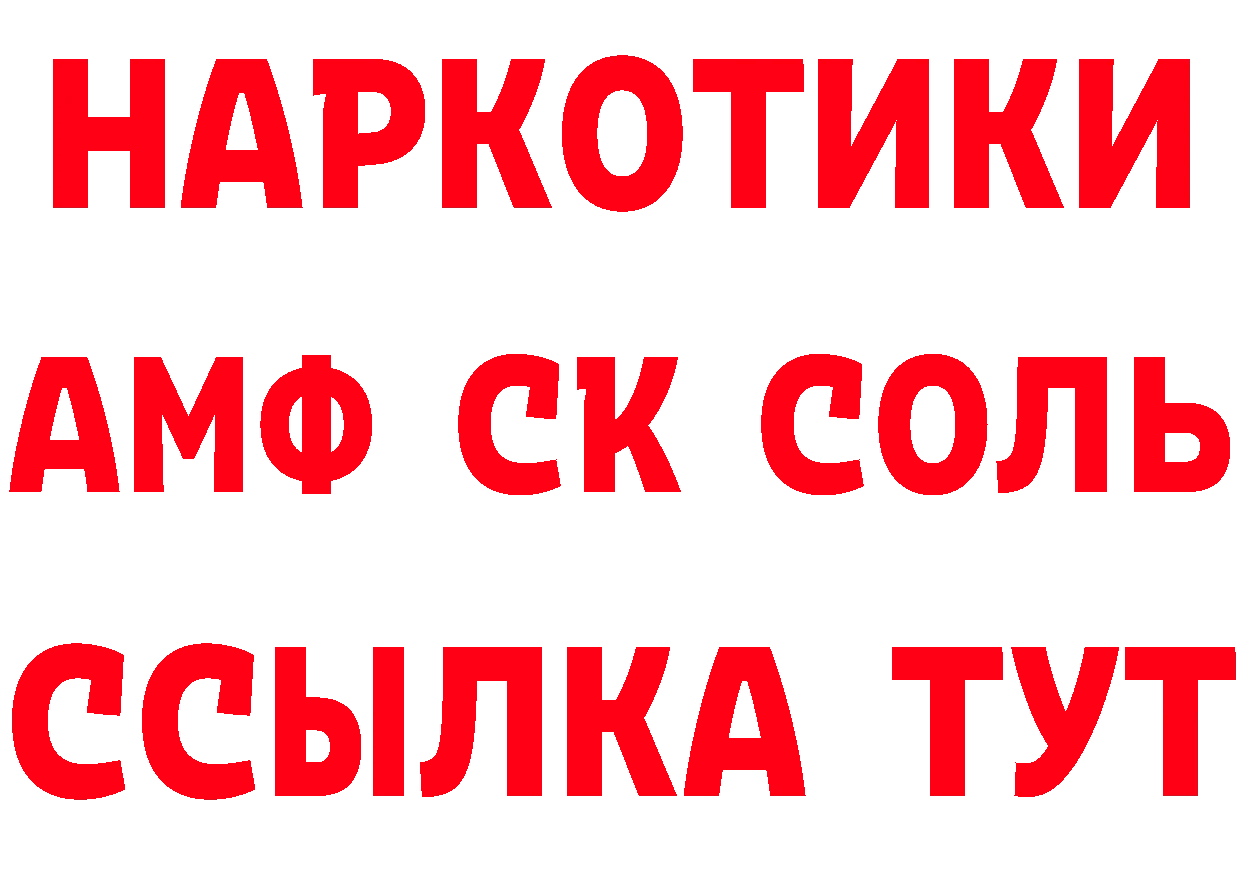 НАРКОТИКИ

АМФ СК СОЛЬ

ССЫЛКА ТУТ